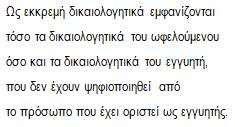 Ως εκκρεμή δικαιολογητικά εμφανίζονται τόσο τα δικαιολογητικά του ωφελούμενου όσο και τα δικαιολογητικά του εγγυητή, που δεν έχουν ψηφιοποιηθεί από το πρόσωπο που έχει οριστεί ως εγγυητής.